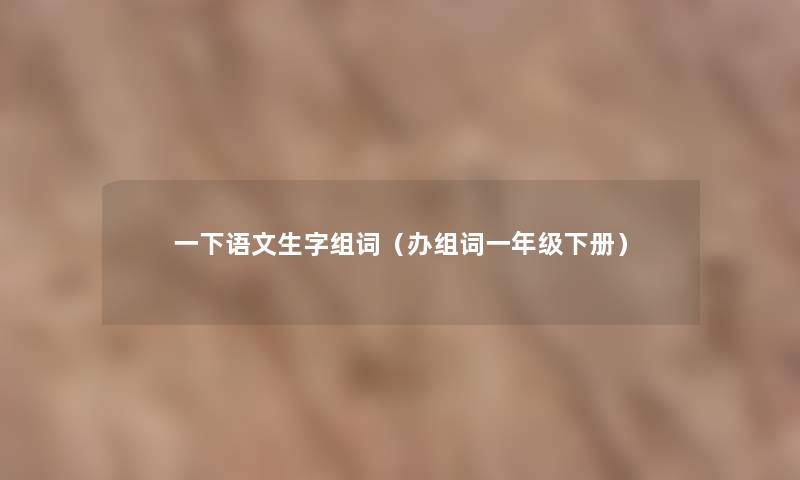 一下语文生字组词（办组词一年级下册）